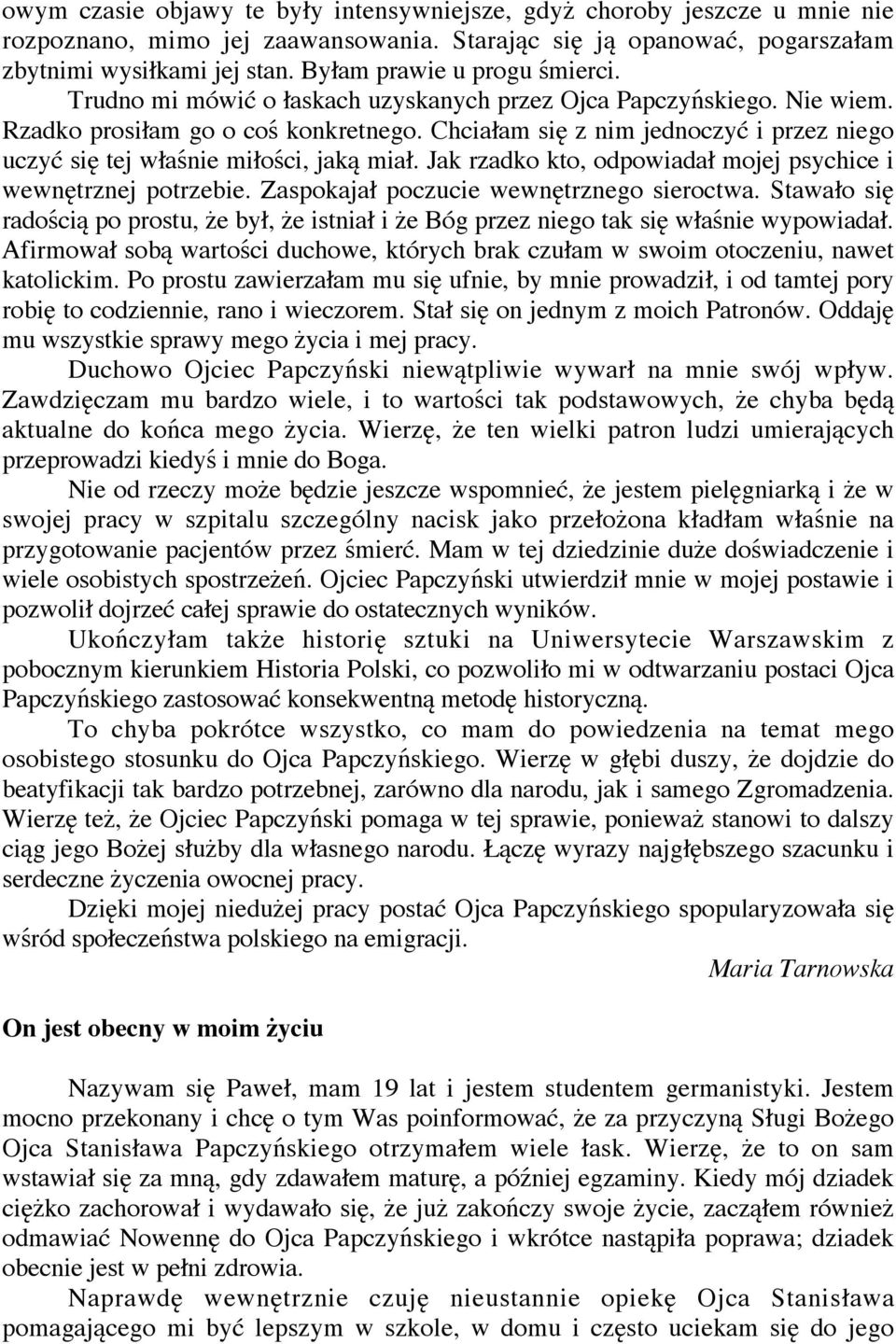 owym czasie objawy te były intensywniejsze, gdyż choroby jeszcze u mnie nie rozpoznano, mimo jej zaawansowania. Starając się ją opanować, pogarszałam zbytnimi wysiłkami jej stan. Byłam prawie u progu śmierci.

Trudno mi mówić o łaskach uzyskanych przez Ojca Papczyńskiego. Nie wiem. Rzadko prosiłam go o coś konkretnego. Chciałam się z nim jednoczyć i przez niego uczyć się tej właśnie miłości, jaką miał. Jak rzadko kto, odpowiadał mojej psychice i wewnętrznej potrzebie. Zaspokajał poczucie wewnętrznego sieroctwa. Stawało się radością po prostu, że był, że istniał i że Bóg przez niego tak się właśnie wypowiadał. Afirmował sobą wartości duchowe, których brak czułam w swoim otoczeniu, nawet katolickim. Po prostu zawierzałam mu się ufnie, by mnie prowadził, i od tamtej pory robię to codziennie, rano i wieczorem. Stał się on jednym z moich Patronów. Oddaję mu wszystkie sprawy mego życia i mej pracy.

Duchowo Ojciec Papczyński niewątpliwie wywarł na mnie swój wpływ. Zawdzięczam mu bardzo wiele, i to wartości tak podstawowych, że chyba będą aktualne do końca mego życia. Wierzę, że ten wielki patron ludzi umierających przeprowadzi kiedyś i mnie do Boga.

Nie od rzeczy może będzie jeszcze wspomnieć, że jestem pielęgniarką i że w swojej pracy w szpitalu szczególny nacisk jako przełożona kładłam właśnie na przygotowanie pacjentów przez śmierć. Mam w tej dziedzinie duże doświadczenie i wiele osobistych spostrzeżeń. Ojciec Papczyński utwierdził mnie w mojej postawie i pozwolił dojrzeć całej sprawie do ostatecznych wyników.

Ukończyłam także historię sztuki na Uniwersytecie Warszawskim z pobocznym kierunkiem Historia Polski, co pozwoliło mi w odtwarzaniu postaci Ojca Papczyńskiego zastosować konsekwentną metodę historyczną.

To chyba pokrótce wszystko, co mam do powiedzenia na temat mego osobistego stosunku do Ojca Papczyńskiego. Wierzę w głębi duszy, że dojdzie do beatyfikacji tak bardzo potrzebnej, zarówno dla narodu, jak i samego Zgromadzenia. Wierzę też, że Ojciec Papczyński pomaga w tej sprawie, ponieważ stanowi to dalszy ciąg jego Bożej służby dla własnego narodu. Łączę wyrazy najgłębszego szacunku i serdeczne życzenia owocnej pracy.

Dzięki mojej niedużej pracy postać Ojca Papczyńskiego spopularyzowała się wśród społeczeństwa polskiego na emigracji.

Maria Tarnowska

On jest obecny w moim życiu

Nazywam się Paweł, mam 19 lat i jestem studentem germanistyki. Jestem mocno przekonany i chcę o tym Was poinformować, że za przyczyną Sługi Bożego Ojca Stanisława Papczyńskiego otrzymałem wiele łask. Wierzę, że to on sam wstawiał się za mną, gdy zdawałem maturę, a później egzaminy. Kiedy mój dziadek ciężko zachorował i wydawało się, że już zakończy swoje życie, zacząłem również odmawiać Nowennę do Ojca Papczyńskiego i wkrótce nastąpiła poprawa; dziadek obecnie jest w pełni zdrowia.

Naprawdę wewnętrznie czuję nieustannie opiekę Ojca Stanisława pomagającego mi być lepszym w szkole, w domu i często uciekam się do jego